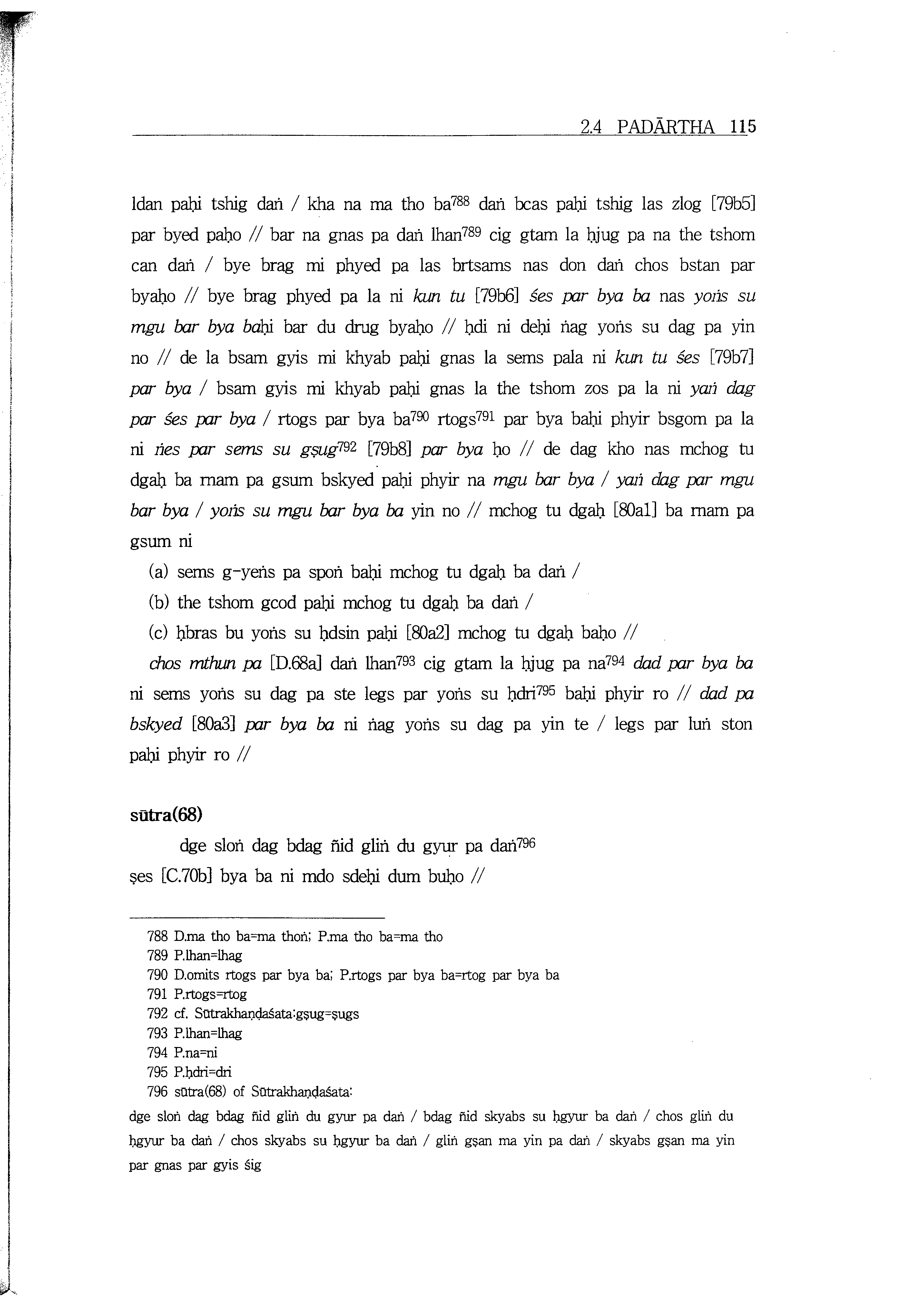 2.4 PADĀRTHA 115

ldan paḥi tshig daṅ / kha na ma tho ba$^{788}$ daṅ bcas paḥi tshig las zlog [79b5] par byed paḥo // bar na gnas pa daṅ lhan$^{789}$ cig gtam la ḥjug pa na the tshom can daṅ / bye brag mi phyed pa las brtsams nas don daṅ chos bstan par byaḥo // bye brag phyed pa la ni kun tu [79b6] śes par bya ba nas yoṅs su mgu bar bya baḥi bar du drug byaḥo // ḥdi ni deḥi ṅag yoṅs su dag pa yin no // de la bsam gyis mi khyab paḥi gnas la sems pala ni kun tu śes [79b7] par bya / bsam gyis mi khyab paḥi gnas la the tshom zos pa la ni yaṅ dag par śes par bya / rtogs par bya ba$^{790}$ rtogs$^{791}$ par bya baḥi phyir bsgom pa la ni ṅes par sems su gṣug$^{792}$ [79b8] par bya ḥo // de dag kho nas mchog tu dgaḥ ba rnam pa gsum bskyed paḥi phyir na mgu bar bya / yaṅ dag par mgu bar bya / yoṅs su mgu bar bya ba yin no // mchog tu dgaḥ [80a1] ba rnam pa gsum ni

(a) sems g-yeṅs pa spoṅ baḥi mchog tu dgaḥ ba daṅ /
(b) the tshom gcod paḥi mchog tu dgaḥ ba daṅ /
(c) ḥbras bu yoṅs su ḥdsin paḥi [80a2] mchog tu dgaḥ baḥo //

chos mthun pa [D.68a] daṅ lhan$^{793}$ cig gtam la ḥjug pa na$^{794}$ dad par bya ba ni sems yoṅs su dag pa ste legs par yoṅs su ḥdri$^{795}$ baḥi phyir ro // dad pa bskyed [80a3] par bya ba ni ṅag yoṅs su dag pa yin te / legs par luṅ ston paḥi phyir ro //

sūtra(68)

dge sloṅ dag bdag ñid gliṅ du gyur pa daṅ$^{796}$ ṣes [C.70b] bya ba ni mdo sdeḥi dum buḥo //

788 D.ma tho ba=ma thoṅ; P.ma tho ba=ma tho
789 P.lhan=lhag
790 D.omits rtogs par bya ba; P.rtogs par bya ba=rtog par bya ba
791 P.rtogs=rtog
792 cf. Sūtrakhaṇḍaśata:gṣug=ṣugs
793 P.lhan=lhag
794 P.na=ni
795 P.ḥdri=dri
796 sūtra(68) of Sūtrakhaṇḍaśata:
dge sloṅ dag bdag ñid gliṅ du gyur pa daṅ / bdag ñid skyabs su ḥgyur ba daṅ / chos gliṅ du ḥgyur ba daṅ / chos skyabs su ḥgyur ba daṅ / gliṅ gṣan ma yin pa daṅ / skyabs gṣan ma yin par gnas par gyis śig